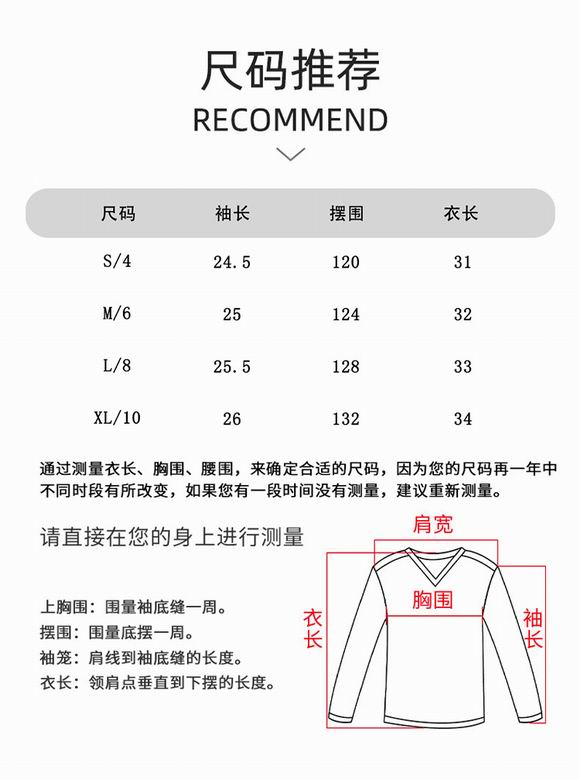 尺码推荐
RECOMMEND

| 尺码 | 袖长 | 摆围 | 衣长 |
|---|---|---|---|
| S/4 | 24.5 | 120 | 31 |
| M/6 | 25 | 124 | 32 |
| L/8 | 25.5 | 128 | 33 |
| XL/10 | 26 | 132 | 34 |

通过测量衣长、胸围、腰围，来确定合适的尺码，因为您的尺码再一年中不同时段有所改变，如果您有一段时间没有测量，建议重新测量。

请直接在您的身上进行测量

上胸围：围量袖底缝一周。
摆围：围量底摆一周。
袖笼：肩线到袖底缝的长度。
衣长：领肩点垂直到下摆的长度。

肩宽
胸围
衣长
袖长